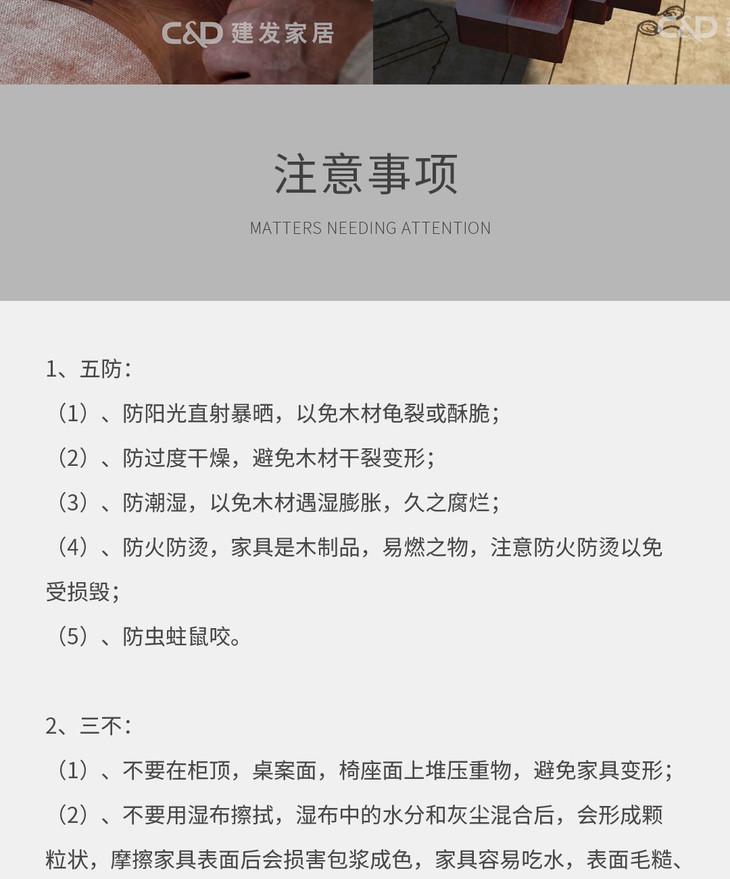 C&D 建发家居

C&D

注意事项

MATTERS NEEDING ATTENTION

1、五防：

（1）、防阳光直射暴晒，以免木材龟裂或酥脆；

（2）、防过度干燥，避免木材干裂变形；

（3）、防潮湿，以免木材遇湿膨胀，久之腐烂；

（4）、防火防烫，家具是木制品，易燃之物，注意防火防烫以免受损毁；

（5）、防虫蛀鼠咬。

2、三不：

（1）、不要在柜顶，桌案面，椅座面上堆压重物，避免家具变形；

（2）、不要用湿布擦拭，湿布中的水分和灰尘混合后，会形成颗粒状，摩擦家具表面后会损害包浆成色，家具容易吃水，表面毛糙、